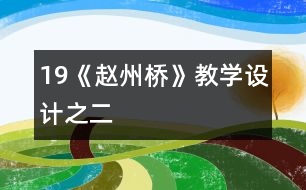 19《赵州桥》教学设计之二